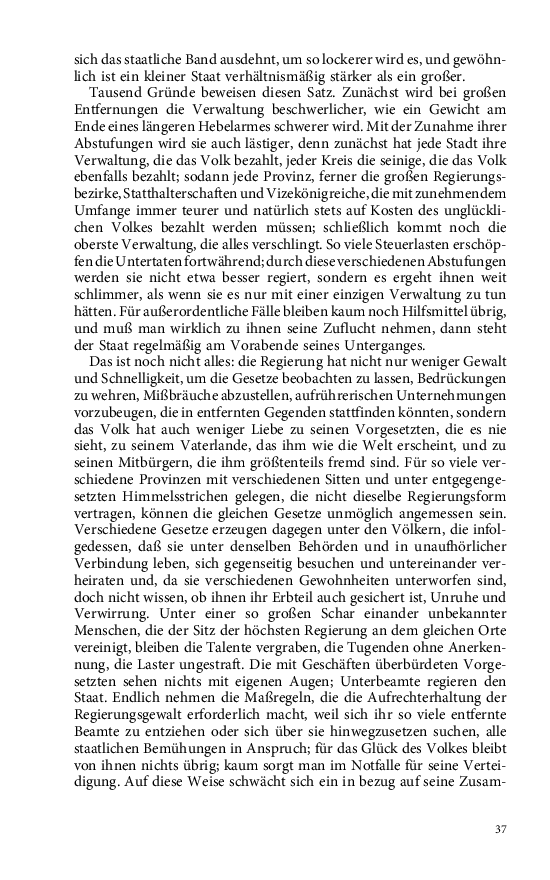 sich das staatliche Band ausdehnt, um so lockerer wird es, und gewöhnlich ist ein kleiner Staat verhältnismäßig stärker als ein großer.

Tausend Gründe beweisen diesen Satz. Zunächst wird bei großen Entfernungen die Verwaltung beschwerlicher, wie ein Gewicht am Ende eines längeren Hebelarmes schwerer wird. Mit der Zunahme ihrer Abstufungen wird sie auch lästiger, denn zunächst hat jede Stadt ihre Verwaltung, die das Volk bezahlt, jeder Kreis die seinige, die das Volk ebenfalls bezahlt; sodann jede Provinz, ferner die großen Regierungsbezirke, Statthalterschaften und Vizekönigreiche, die mit zunehmendem Umfange immer teurer und natürlich stets auf Kosten des unglücklichen Volkes bezahlt werden müssen; schließlich kommt noch die oberste Verwaltung, die alles verschlingt. So viele Steuerlasten erschöpfen die Untertaten fortwährend; durch diese verschiedenen Abstufungen werden sie nicht etwa besser regiert, sondern es ergeht ihnen weit schlimmer, als wenn sie es nur mit einer einzigen Verwaltung zu tun hätten. Für außerordentliche Fälle bleiben kaum noch Hilfsmittel übrig, und muß man wirklich zu ihnen seine Zuflucht nehmen, dann steht der Staat regelmäßig am Vorabende seines Unterganges.

Das ist noch nicht alles: die Regierung hat nicht nur weniger Gewalt und Schnelligkeit, um die Gesetze beobachten zu lassen, Bedrückungen zu wehren, Mißbräuche abzustellen, aufrührerischen Unternehmungen vorzubeugen, die in entfernten Gegenden stattfinden könnten, sondern das Volk hat auch weniger Liebe zu seinen Vorgesetzten, die es nie sieht, zu seinem Vaterlande, das ihm wie die Welt erscheint, und zu seinen Mitbürgern, die ihm größtenteils fremd sind. Für so viele verschiedene Provinzen mit verschiedenen Sitten und unter entgegengesetzten Himmelsstrichen gelegen, die nicht dieselbe Regierungsform vertragen, können die gleichen Gesetze unmöglich angemessen sein. Verschiedene Gesetze erzeugen dagegen unter den Völkern, die infolgedessen, daß sie unter denselben Behörden und in unaufhörlicher Verbindung leben, sich gegenseitig besuchen und untereinander verheiraten und, da sie verschiedenen Gewohnheiten unterworfen sind, doch nicht wissen, ob ihnen ihr Erbteil auch gesichert ist, Unruhe und Verwirrung. Unter einer so großen Schar einander unbekannter Menschen, die der Sitz der höchsten Regierung an dem gleichen Orte vereinigt, bleiben die Talente vergraben, die Tugenden ohne Anerkennung, die Laster ungestraft. Die mit Geschäften überbürdeten Vorgesetzten sehen nichts mit eigenen Augen; Unterbeamte regieren den Staat. Endlich nehmen die Maßregeln, die die Aufrechterhaltung der Regierungsgewalt erforderlich macht, weil sich ihr so viele entfernte Beamte zu entziehen oder sich über sie hinwegzusetzen suchen, alle staatlichen Bemühungen in Anspruch; für das Glück des Volkes bleibt von ihnen nichts übrig; kaum sorgt man im Notfalle für seine Verteidigung. Auf diese Weise schwächt sich ein in bezug auf seine Zusam-

37